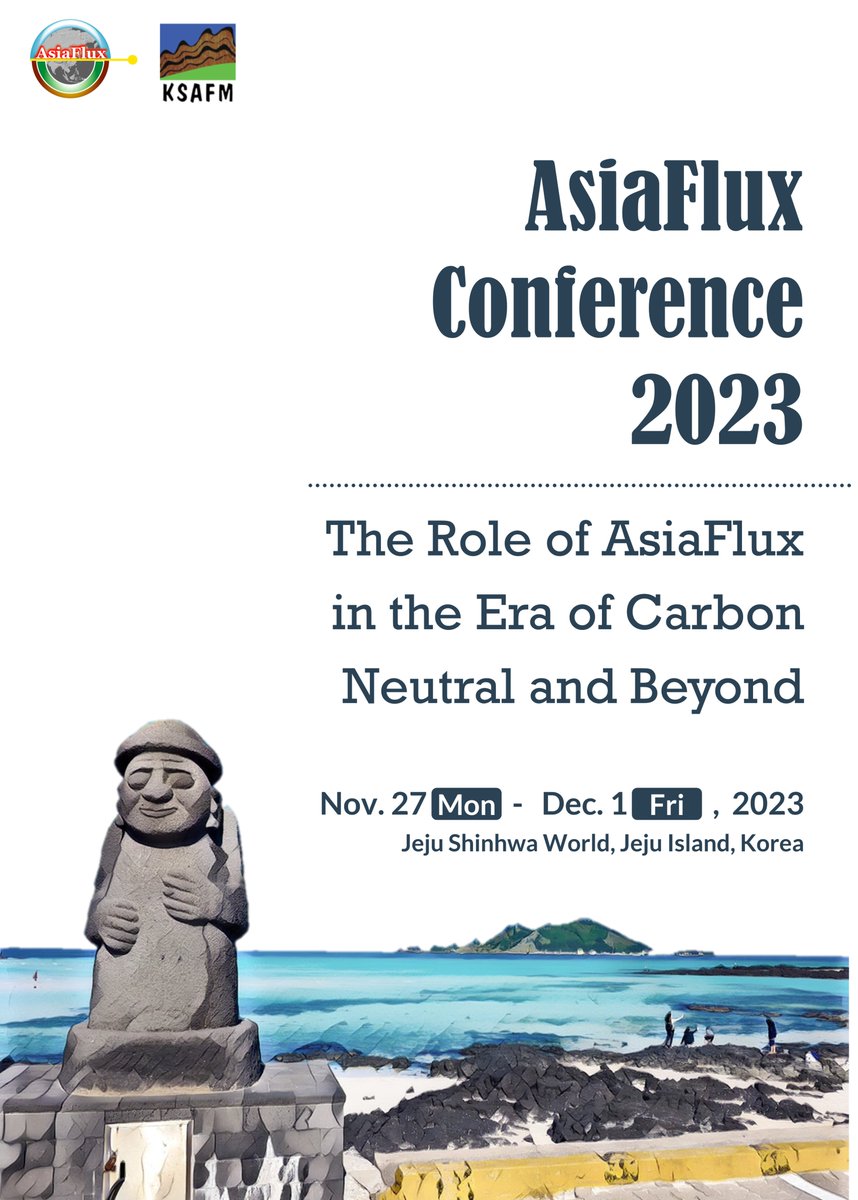 AsiaFlux

KSAFM

AsiaFlux Conference 2023

The Role of AsiaFlux in the Era of Carbon Neutral and Beyond

Nov. 27 Mon - Dec. 1 Fri , 2023
Jeju Shinhwa World, Jeju Island, Korea